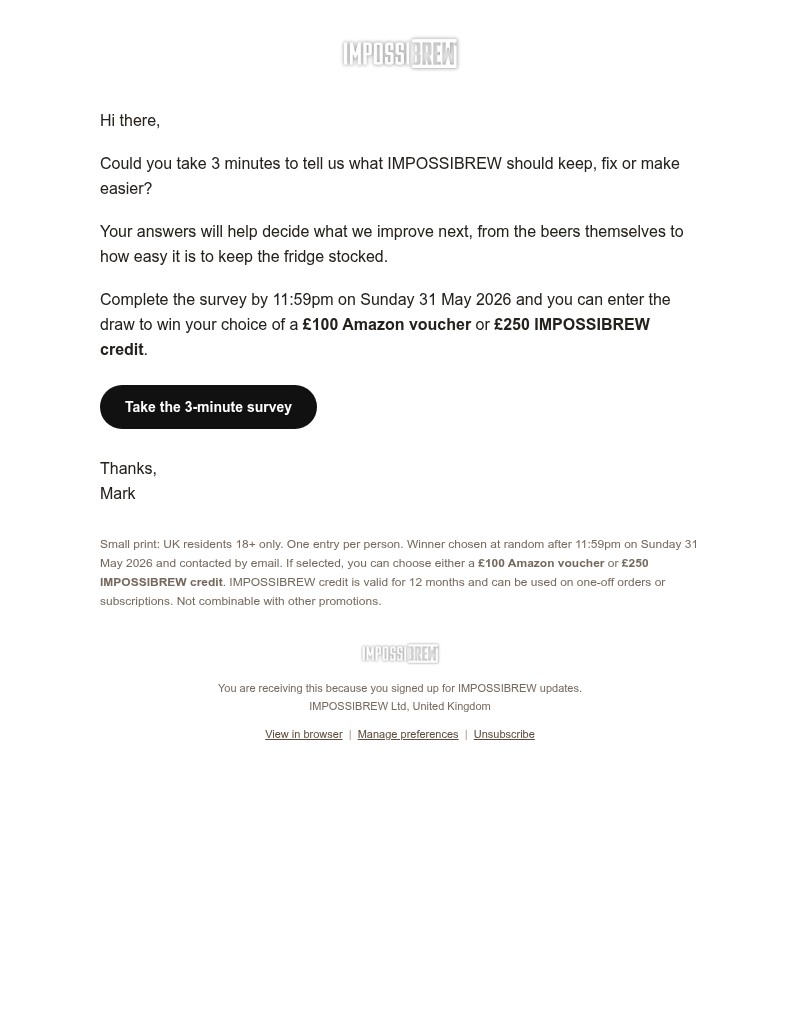 IMPOSSIBREW

Hi there,

Could you take 3 minutes to tell us what IMPOSSIBREW should keep, fix or make easier?

Your answers will help decide what we improve next, from the beers themselves to how easy it is to keep the fridge stocked.

Complete the survey by 11:59pm on Sunday 31 May 2026 and you can enter the draw to win your choice of a £100 Amazon voucher or £250 IMPOSSIBREW credit.

Take the 3-minute survey

Thanks,
Mark

Small print: UK residents 18+ only. One entry per person. Winner chosen at random after 11:59pm on Sunday 31 May 2026 and contacted by email. If selected, you can choose either a £100 Amazon voucher or £250 IMPOSSIBREW credit. IMPOSSIBREW credit is valid for 12 months and can be used on one-off orders or subscriptions. Not combinable with other promotions.

IMPOSSIBREW

You are receiving this because you signed up for IMPOSSIBREW updates.
IMPOSSIBREW Ltd, United Kingdom

View in browser | Manage preferences | Unsubscribe